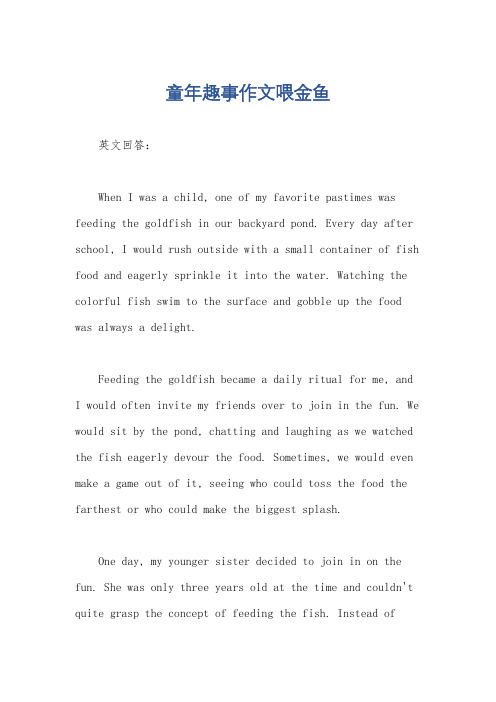 童年趣事作文喂金鱼

英文回答：

When I was a child, one of my favorite pastimes was feeding the goldfish in our backyard pond. Every day after school, I would rush outside with a small container of fish food and eagerly sprinkle it into the water. Watching the colorful fish swim to the surface and gobble up the food was always a delight.

Feeding the goldfish became a daily ritual for me, and I would often invite my friends over to join in the fun. We would sit by the pond, chatting and laughing as we watched the fish eagerly devour the food. Sometimes, we would even make a game out of it, seeing who could toss the food the farthest or who could make the biggest splash.

One day, my younger sister decided to join in on the fun. She was only three years old at the time and couldn't quite grasp the concept of feeding the fish. Instead of